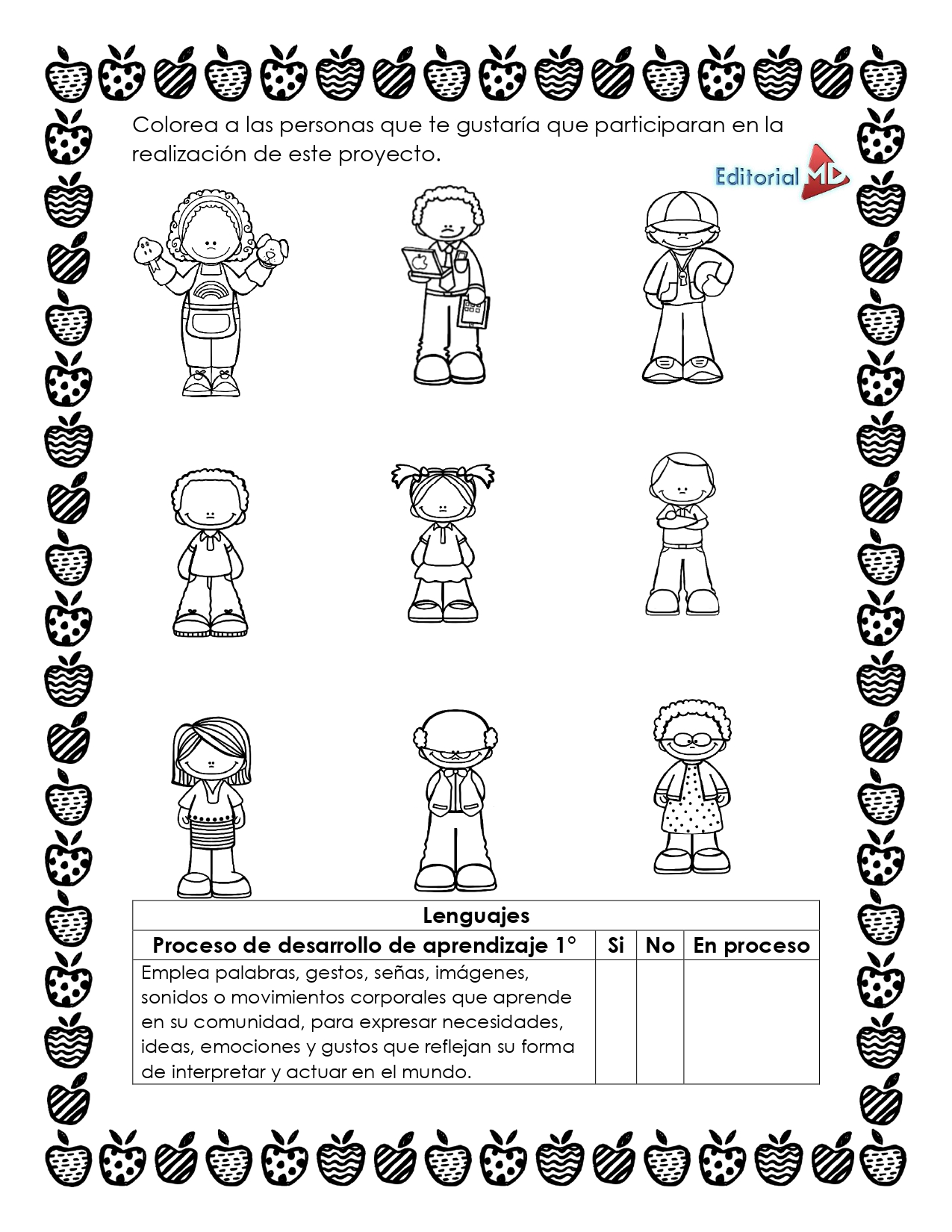 Colorea a las personas que te gustaría que participaran en la realización de este proyecto.

Editorial MD

| Lenguajes | | | |
|---|---|---|---|
| Proceso de desarrollo de aprendizaje 1° | Si | No | En proceso |
| Emplea palabras, gestos, señas, imágenes, sonidos o movimientos corporales que aprende en su comunidad, para expresar necesidades, ideas, emociones y gustos que reflejan su forma de interpretar y actuar en el mundo. | | | |